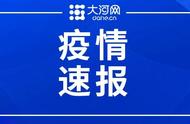 大河网
dahe.cn

疫情
速报